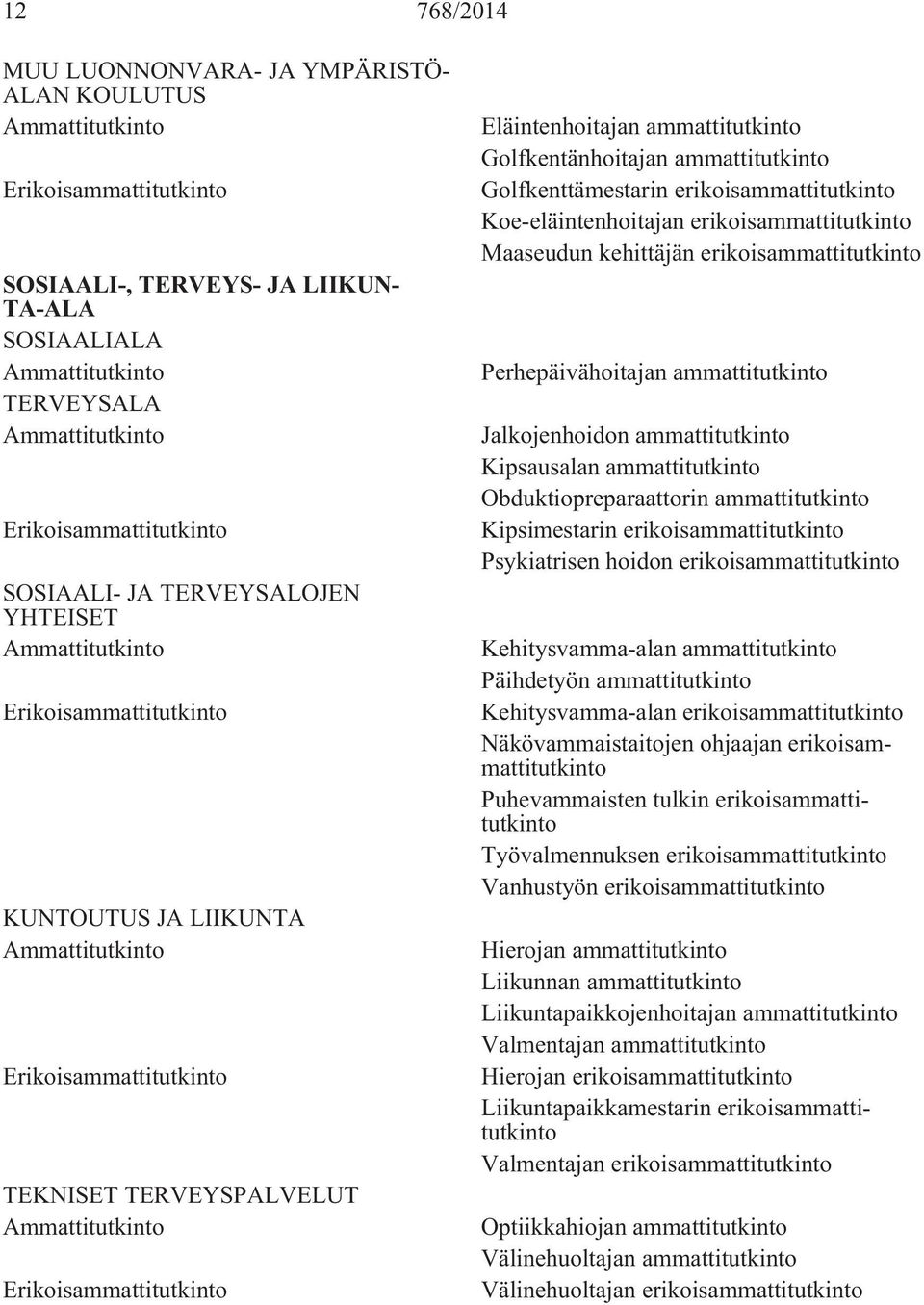 12 768/2014

MUU LUONNONVARA- JA YMPÄRISTÖALAN KOULUTUS
Ammattitutkinto

Erikoisammattitutkinto

SOSIAALI-, TERVEYS- JA LIIKUNTA-ALA
SOSIAALIALA
Ammattitutkinto
TERVEYSALA
Ammattitutkinto

Erikoisammattitutkinto

SOSIAALI- JA TERVEYSALOJEN YHTEISET
Ammattitutkinto

Erikoisammattitutkinto

KUNTOUTUS JA LIIKUNTA
Ammattitutkinto

Erikoisammattitutkinto

TEKNISET TERVEYSPALVELUT
Ammattitutkinto

Erikoisammattitutkinto

Eläintenhoitajan ammattitutkinto
Golfkentänhoitajan ammattitutkinto
Golfkenttämestarin erikoisammattitutkinto
Koe-eläintenhoitajan erikoisammattitutkinto
Maaseudun kehittäjän erikoisammattitutkinto

Perhepäivähoitajan ammattitutkinto

Jalkojenhoidon ammattitutkinto
Kipsausalan ammattitutkinto
Obduktiopreparaattorin ammattitutkinto
Kipsimestarin erikoisammattitutkinto
Psykiatrisen hoidon erikoisammattitutkinto

Kehitysvamma-alan ammattitutkinto
Päihdetyön ammattitutkinto
Kehitysvamma-alan erikoisammattitutkinto
Näkövammaistaitojen ohjaajan erikoisammattitutkinto
Puhevammaisten tulkin erikoisammattitutkinto
Työvalmennuksen erikoisammattitutkinto
Vanhustyön erikoisammattitutkinto

Hierojan ammattitutkinto
Liikunnan ammattitutkinto
Liikuntapaikkojenhoitajan ammattitutkinto
Valmentajan ammattitutkinto
Hierojan erikoisammattitutkinto
Liikuntapaikkamestarin erikoisammattitutkinto
Valmentajan erikoisammattitutkinto

Optiikkahiojan ammattitutkinto
Välinehuoltajan ammattitutkinto
Välinehuoltajan erikoisammattitutkinto